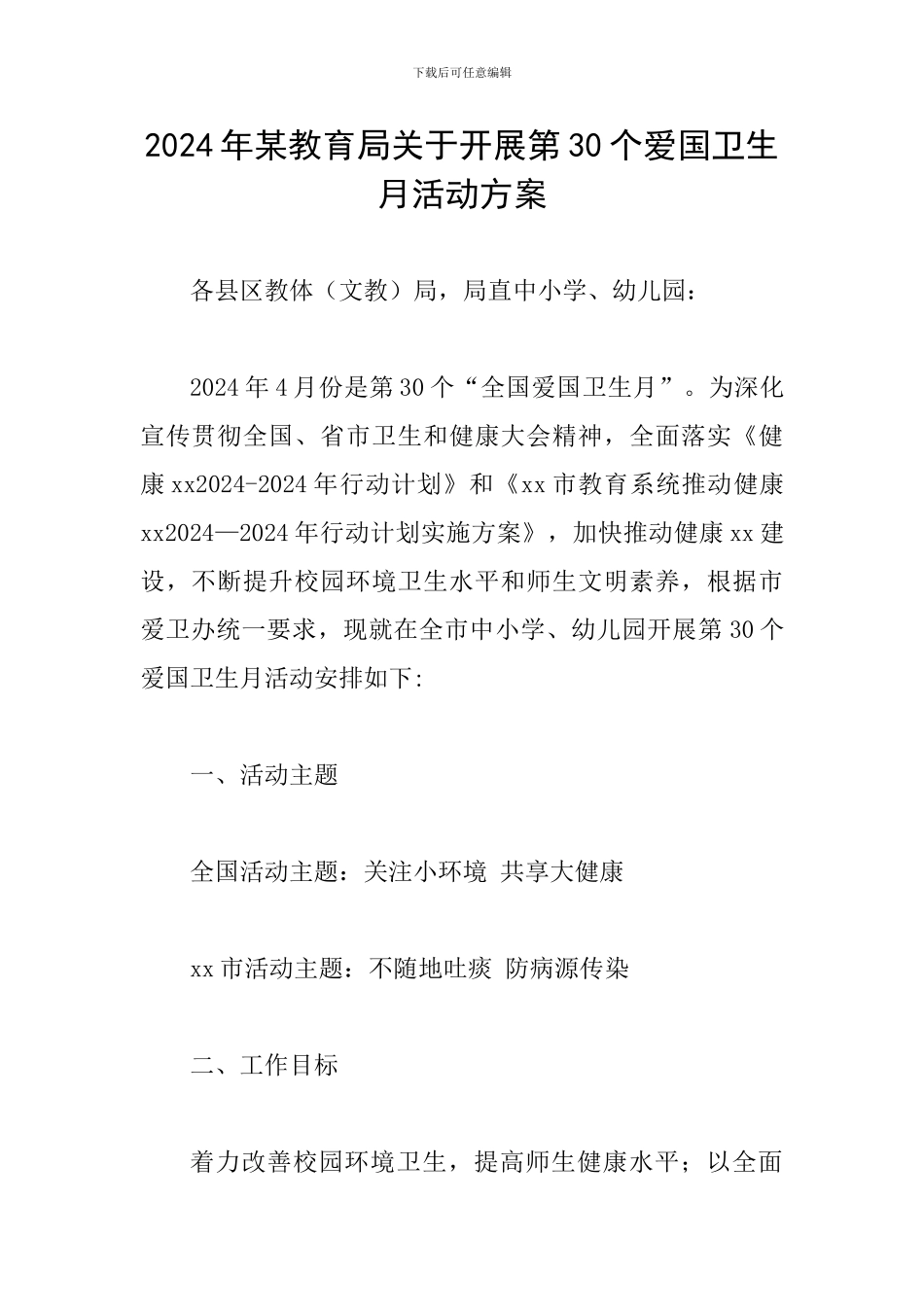 下载后可任意编辑

2024年某教育局关于开展第30个爱国卫生月活动方案

各县区教体（文教）局，局直中小学、幼儿园：

2024年4月份是第30个“全国爱国卫生月”。为深化宣传贯彻全国、省市卫生和健康大会精神，全面落实《健康xx2024-2024年行动计划》和《xx市教育系统推动健康xx2024—2024年行动计划实施方案》，加快推动健康xx建设，不断提升校园环境卫生水平和师生文明素养，根据市爱卫办统一要求，现就在全市中小学、幼儿园开展第30个爱国卫生月活动安排如下:

一、活动主题

全国活动主题：关注小环境 共享大健康

xx市活动主题：不随地吐痰 防病源传染

二、工作目标

着力改善校园环境卫生，提高师生健康水平；以全面